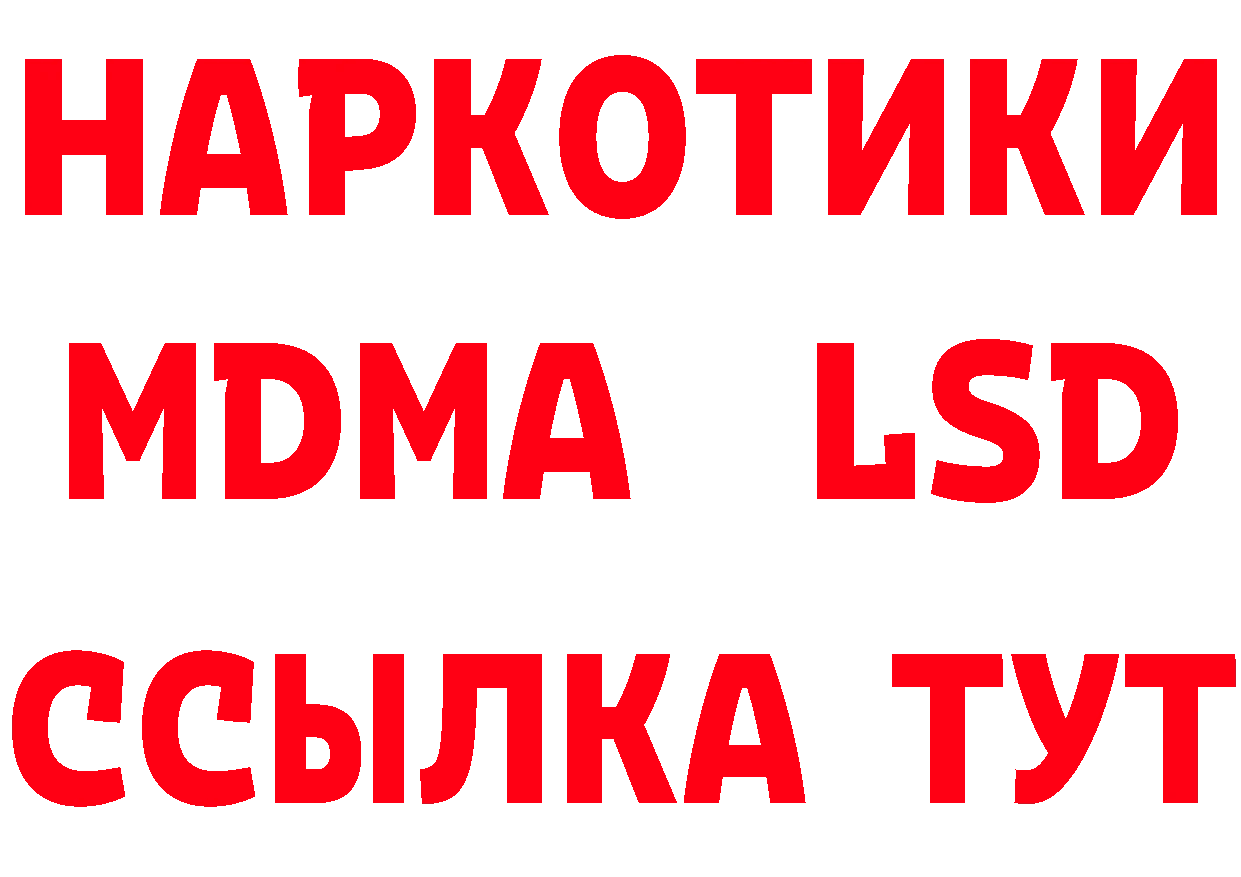 НАРКОТИКИ
MDMA LSD
ССЫЛКА ТУТ